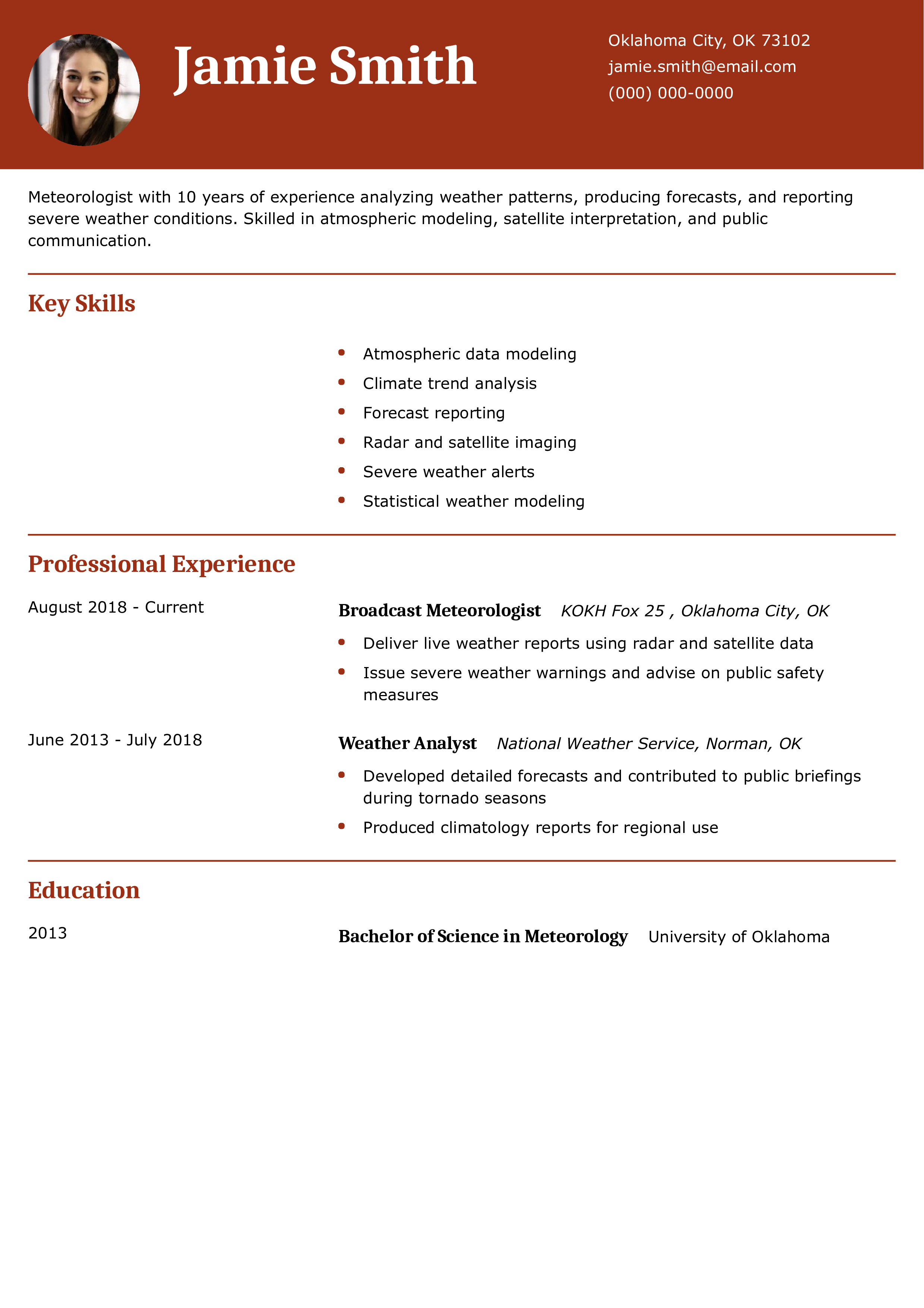 Jamie Smith

Oklahoma City, OK 73102
jamie.smith@email.com
(000) 000-0000

Meteorologist with 10 years of experience analyzing weather patterns, producing forecasts, and reporting severe weather conditions. Skilled in atmospheric modeling, satellite interpretation, and public communication.

Key Skills

• Atmospheric data modeling
• Climate trend analysis
• Forecast reporting
• Radar and satellite imaging
• Severe weather alerts
• Statistical weather modeling

Professional Experience

August 2018 - Current

Broadcast Meteorologist KOKH Fox 25 , Oklahoma City, OK

• Deliver live weather reports using radar and satellite data
• Issue severe weather warnings and advise on public safety measures

June 2013 - July 2018

Weather Analyst National Weather Service, Norman, OK

• Developed detailed forecasts and contributed to public briefings during tornado seasons
• Produced climatology reports for regional use

Education

2013

Bachelor of Science in Meteorology University of Oklahoma